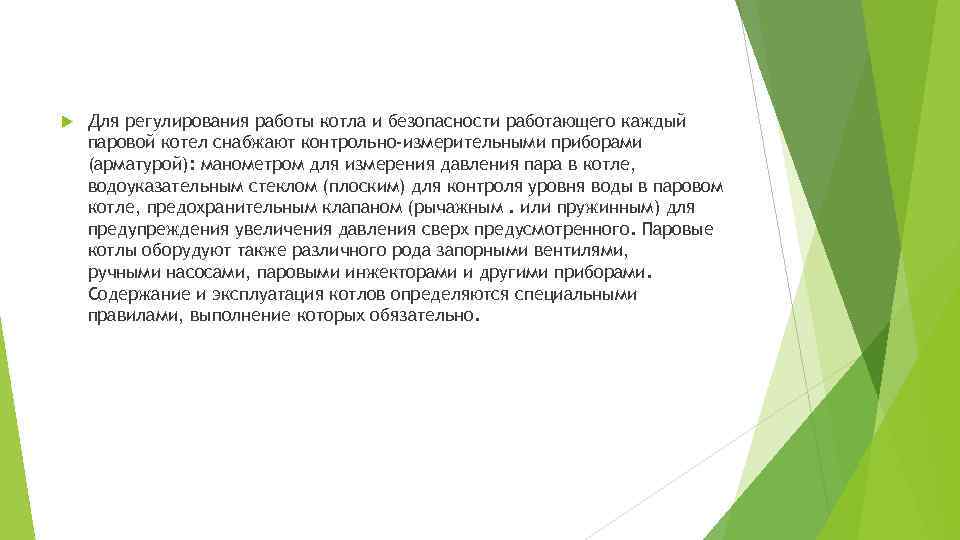 Для регулирования работы котла и безопасности работающего каждый паровой котел снабжают контрольно-измерительными приборами (арматурой): манометром для измерения давления пара в котле, водоуказательным стеклом (плоским) для контроля уровня воды в паровом котле, предохранительным клапаном (рычажным . или пружинным) для предупреждения увеличения давления сверх предусмотренного. Паровые котлы оборудуют также различного рода запорными вентилями, ручными насосами, паровыми инжекторами и другими приборами. Содержание и эксплуатация котлов определяются специальными правилами, выполнение которых обязательно.